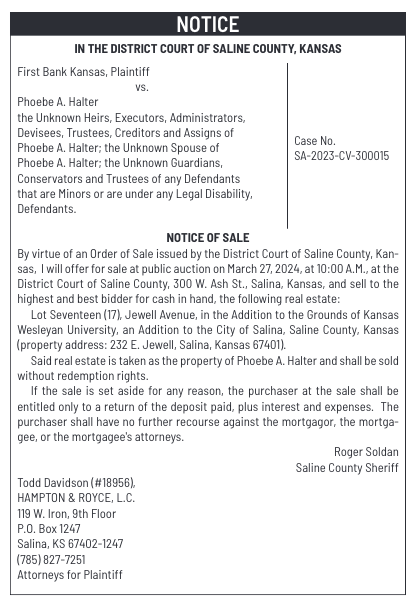 NOTICE

IN THE DISTRICT COURT OF SALINE COUNTY, KANSAS

First Bank Kansas, Plaintiff
vs.
Phoebe A. Halter
the Unknown Heirs, Executors, Administrators, Devisees, Trustees, Creditors and Assigns of Phoebe A. Halter; the Unknown Spouse of Phoebe A. Halter; the Unknown Guardians, Conservators and Trustees of any Defendants that are Minors or are under any Legal Disability, Defendants.

Case No.
SA-2023-CV-300015

NOTICE OF SALE

By virtue of an Order of Sale issued by the District Court of Saline County, Kansas, I will offer for sale at public auction on March 27, 2024, at 10:00 A.M., at the District Court of Saline County, 300 W. Ash St., Salina, Kansas, and sell to the highest and best bidder for cash in hand, the following real estate:

Lot Seventeen (17), Jewell Avenue, in the Addition to the Grounds of Kansas Wesleyan University, an Addition to the City of Salina, Saline County, Kansas (property address: 232 E. Jewell, Salina, Kansas 67401).

Said real estate is taken as the property of Phoebe A. Halter and shall be sold without redemption rights.

If the sale is set aside for any reason, the purchaser at the sale shall be entitled only to a return of the deposit paid, plus interest and expenses. The purchaser shall have no further recourse against the mortgagor, the mortgagee, or the mortgagee's attorneys.

Roger Soldan
Saline County Sheriff

Todd Davidson (#18956),
HAMPTON & ROYCE, L.C.
119 W. Iron, 9th Floor
P.O. Box 1247
Salina, KS 67402-1247
(785) 827-7251
Attorneys for Plaintiff